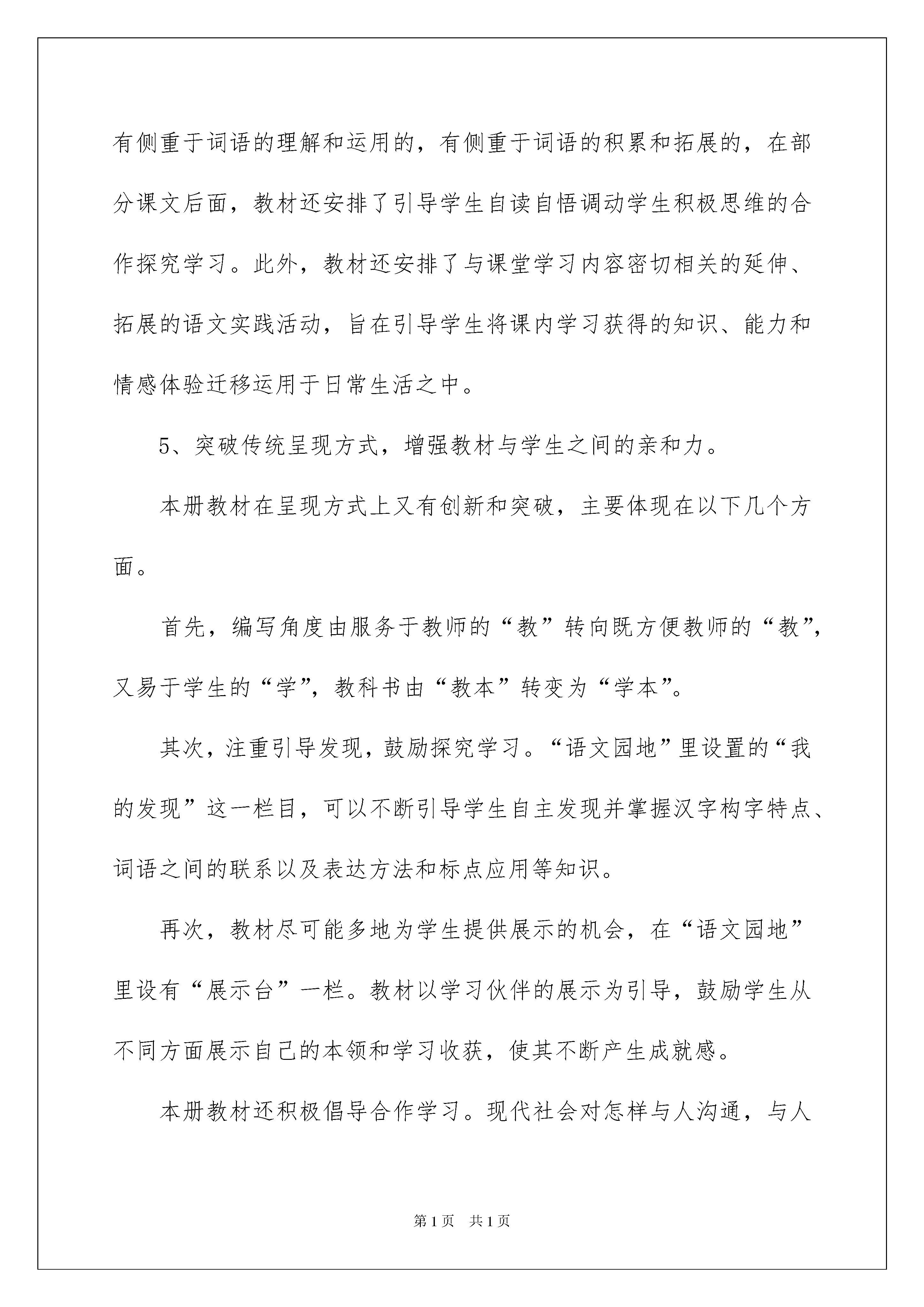 有侧重于词语的理解和运用的，有侧重于词语的积累和拓展的，在部分课文后面，教材还安排了引导学生自读自悟调动学生积极思维的合作探究学习。此外，教材还安排了与课堂学习内容密切相关的延伸、拓展的语文实践活动，旨在引导学生将课内学习获得的知识、能力和情感体验迁移运用于日常生活之中。

5、突破传统呈现方式，增强教材与学生之间的亲和力。

本册教材在呈现方式上又有创新和突破，主要体现在以下几个方面。

首先，编写角度由服务于教师的“教”转向既方便教师的“教”，又易于学生的“学”，教科书由“教本”转变为“学本”。

其次，注重引导发现，鼓励探究学习。“语文园地”里设置的“我的发现”这一栏目，可以不断引导学生自主发现并掌握汉字构字特点、词语之间的联系以及表达方法和标点应用等知识。

再次，教材尽可能多地为学生提供展示的机会，在“语文园地”里设有“展示台”一栏。教材以学习伙伴的展示为引导，鼓励学生从不同方面展示自己的本领和学习收获，使其不断产生成就感。

本册教材还积极倡导合作学习。现代社会对怎样与人沟通，与人

第1页　共1页